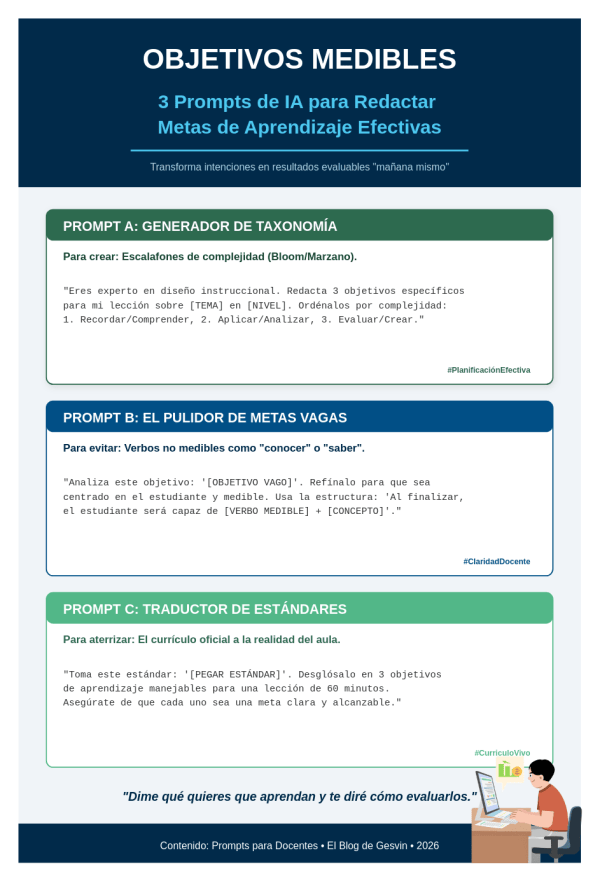 OBJETIVOS MEDIBLES

3 Prompts de IA para Redactar Metas de Aprendizaje Efectivas

Transforma intenciones en resultados evaluables "mañana mismo"

PROMPT A: GENERADOR DE TAXONOMÍA

Para crear: Escalafones de complejidad (Bloom/Marzano).

"Eres experto en diseño instruccional. Redacta 3 objetivos específicos para mi lección sobre [TEMA] en [NIVEL]. Ordénalos por complejidad: 1. Recordar/Comprender, 2. Aplicar/Analizar, 3. Evaluar/Crear."

#PlanificaciónEfectiva

PROMPT B: EL PULIDOR DE METAS VAGAS

Para evitar: Verbos no medibles como "conocer" o "saber".

"Analiza este objetivo: '[OBJETIVO VAGO]'. Refínalo para que sea centrado en el estudiante y medible. Usa la estructura: 'Al finalizar, el estudiante será capaz de [VERBO MEDIBLE] + [CONCEPTO]'."

#ClaridadDocente

PROMPT C: TRADUCTOR DE ESTÁNDARES

Para aterrizar: El currículo oficial a la realidad del aula.

"Toma este estándar: '[PEGAR ESTÁNDAR]'. Desglósalo en 3 objetivos de aprendizaje manejables para una lección de 60 minutos. Asegúrate de que cada uno sea una meta clara y alcanzable."

#CurrículoVivo

"Dime qué quieres que aprendan y te diré cómo evaluarlos."

Contenido: Prompts para Docentes • El Blog de Gesvin • 2026